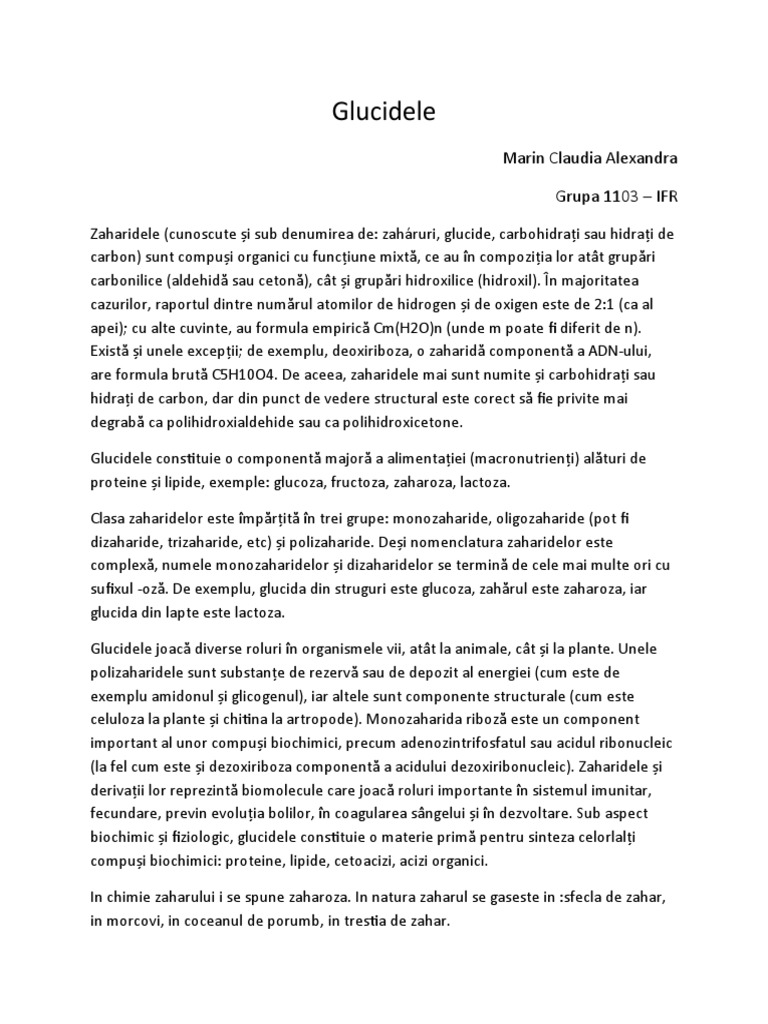 Glucidele

Marin Claudia Alexandra

Grupa 1103 – IFR

Zaharidele (cunoscute și sub denumirea de: zaháruri, glucide, carbohidrați sau hidrați de carbon) sunt compuși organici cu funcțiune mixtă, ce au în compoziția lor atât grupări carbonilice (aldehidă sau cetonă), cât și grupări hidroxilice (hidroxil). În majoritatea cazurilor, raportul dintre numărul atomilor de hidrogen și de oxigen este de 2:1 (ca al apei); cu alte cuvinte, au formula empirică Cm(H2O)n (unde m poate fi diferit de n). Există și unele excepții; de exemplu, deoxiriboza, o zaharidă componentă a ADN-ului, are formula brută C5H10O4. De aceea, zaharidele mai sunt numite și carbohidrați sau hidrați de carbon, dar din punct de vedere structural este corect să fie privite mai degrabă ca polihidroxialdehide sau ca polihidroxicetone.

Glucidele constituie o componentă majoră a alimentației (macronutrienți) alături de proteine și lipide, exemple: glucoza, fructoza, zaharoza, lactoza.

Clasa zaharidelor este împărțită în trei grupe: monozaharide, oligozaharide (pot fi dizaharide, trizaharide, etc) și polizaharide. Deși nomenclatura zaharidelor este complexă, numele monozaharidelor și dizaharidelor se termină de cele mai multe ori cu sufixul -oză. De exemplu, glucida din struguri este glucoza, zahărul este zaharoza, iar glucida din lapte este lactoza.

Glucidele joacă diverse roluri în organismele vii, atât la animale, cât și la plante. Unele polizaharidele sunt substanțe de rezervă sau de depozit al energiei (cum este de exemplu amidonul și glicogenul), iar altele sunt componente structurale (cum este celuloza la plante și chitina la artropode). Monozaharida riboză este un component important al unor compuși biochimici, precum adenozintrifosfatul sau acidul ribonucleic (la fel cum este și dezoxiriboza componentă a acidului dezoxiribonucleic). Zaharidele și derivații lor reprezintă biomolecule care joacă roluri importante în sistemul imunitar, fecundare, previn evoluția bolilor, în coagularea sângelui și în dezvoltare. Sub aspect biochimic și fiziologic, glucidele constituie o materie primă pentru sinteza celorlalți compuși biochimici: proteine, lipide, cetoacizi, acizi organici.

In chimie zaharului i se spune zaharoza. In natura zaharul se gaseste in :sfecla de zahar, in morcovi, in coceanul de porumb, in trestia de zahar.